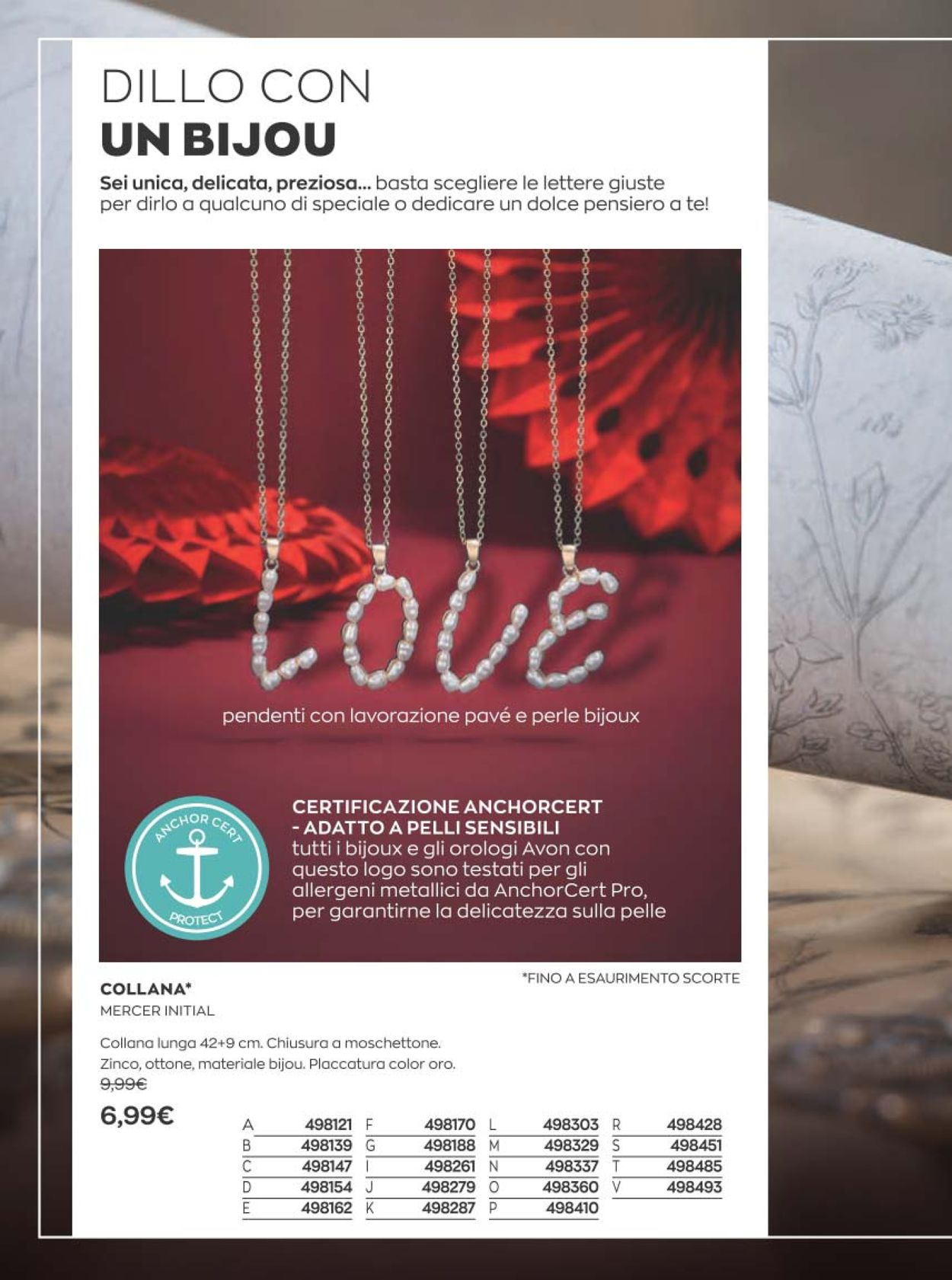 DILLO CON
UN BIJOU

Sei unica, delicata, preziosa... basta scegliere le lettere giuste per dirlo a qualcuno di speciale o dedicare un dolce pensiero a te!

LOVE

pendenti con lavorazione pavé e perle bijoux

ANCHOR CERT
PROTECT

CERTIFICAZIONE ANCHORCERT - ADATTO A PELLI SENSIBILI
tutti i bijoux e gli orologi Avon con questo logo sono testati per gli allergeni metallici da AnchorCert Pro, per garantirne la delicatezza sulla pelle

*FINO A ESAURIMENTO SCORTE

COLLANA*
MERCER INITIAL

Collana lunga 42+9 cm. Chiusura a moschettone.
Zinco, ottone, materiale bijou. Placcatura color oro.
9,99€
6,99€

| A | 498121 | F | 498170 | L | 498303 | R | 498428 |
|---|---|---|---|---|---|---|---|
| B | 498139 | G | 498188 | M | 498329 | S | 498451 |
| C | 498147 | I | 498261 | N | 498337 | T | 498485 |
| D | 498154 | J | 498279 | O | 498360 | V | 498493 |
| E | 498162 | K | 498287 | P | 498410 | | |